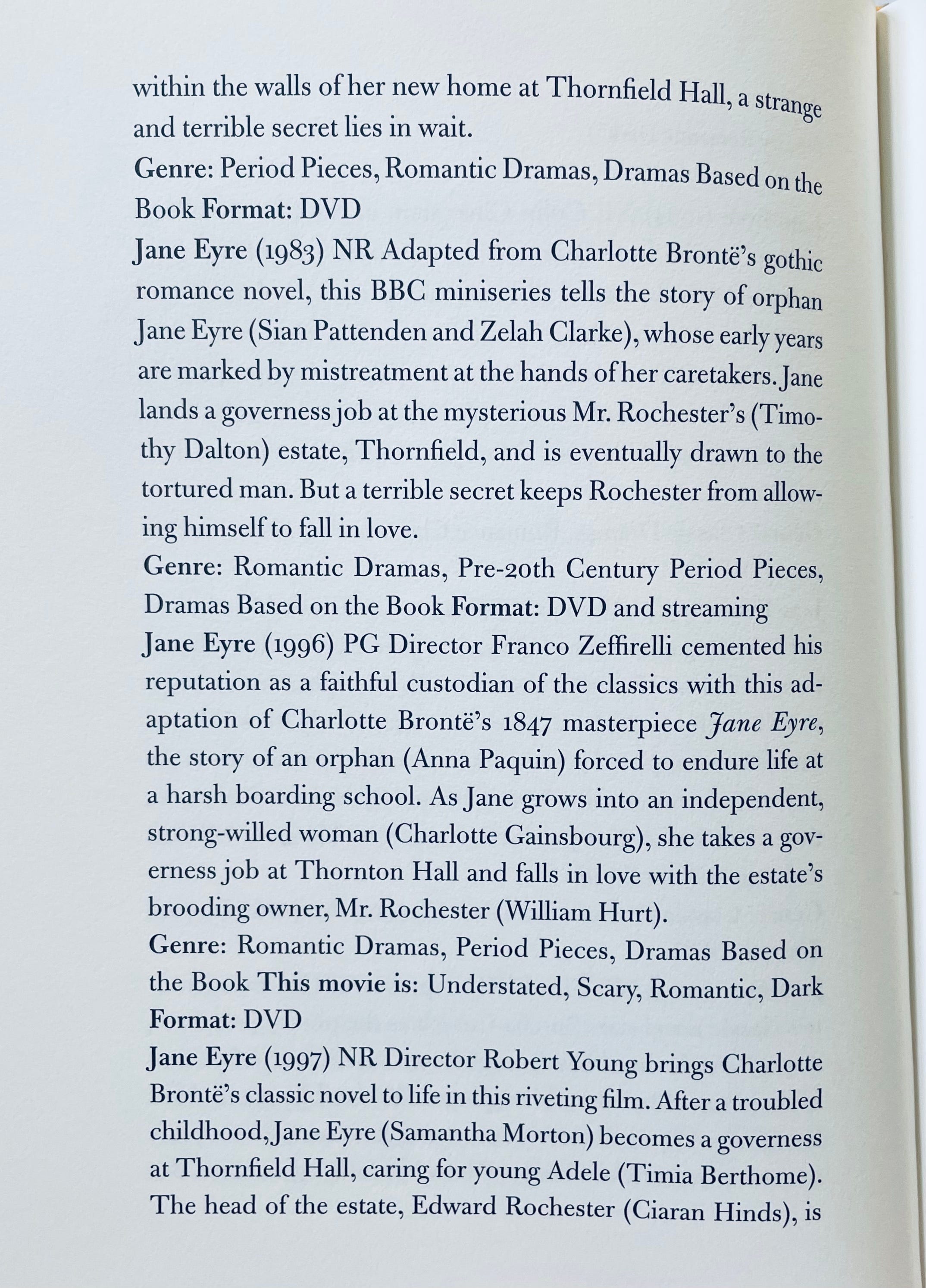 within the walls of her new home at Thornfield Hall, a strange and terrible secret lies in wait.
Genre: Period Pieces, Romantic Dramas, Dramas Based on the Book Format: DVD
Jane Eyre (1983) NR Adapted from Charlotte Brontë's gothic romance novel, this BBC miniseries tells the story of orphan Jane Eyre (Sian Pattenden and Zelah Clarke), whose early years are marked by mistreatment at the hands of her caretakers. Jane lands a governess job at the mysterious Mr. Rochester's (Timothy Dalton) estate, Thornfield, and is eventually drawn to the tortured man. But a terrible secret keeps Rochester from allowing himself to fall in love.
Genre: Romantic Dramas, Pre-20th Century Period Pieces, Dramas Based on the Book Format: DVD and streaming
Jane Eyre (1996) PG Director Franco Zeffirelli cemented his reputation as a faithful custodian of the classics with this adaptation of Charlotte Brontë's 1847 masterpiece Jane Eyre, the story of an orphan (Anna Paquin) forced to endure life at a harsh boarding school. As Jane grows into an independent, strong-willed woman (Charlotte Gainsbourg), she takes a governess job at Thornton Hall and falls in love with the estate's brooding owner, Mr. Rochester (William Hurt).
Genre: Romantic Dramas, Period Pieces, Dramas Based on the Book This movie is: Understated, Scary, Romantic, Dark Format: DVD
Jane Eyre (1997) NR Director Robert Young brings Charlotte Brontë's classic novel to life in this riveting film. After a troubled childhood, Jane Eyre (Samantha Morton) becomes a governess at Thornfield Hall, caring for young Adele (Timia Berthome). The head of the estate, Edward Rochester (Ciaran Hinds), is